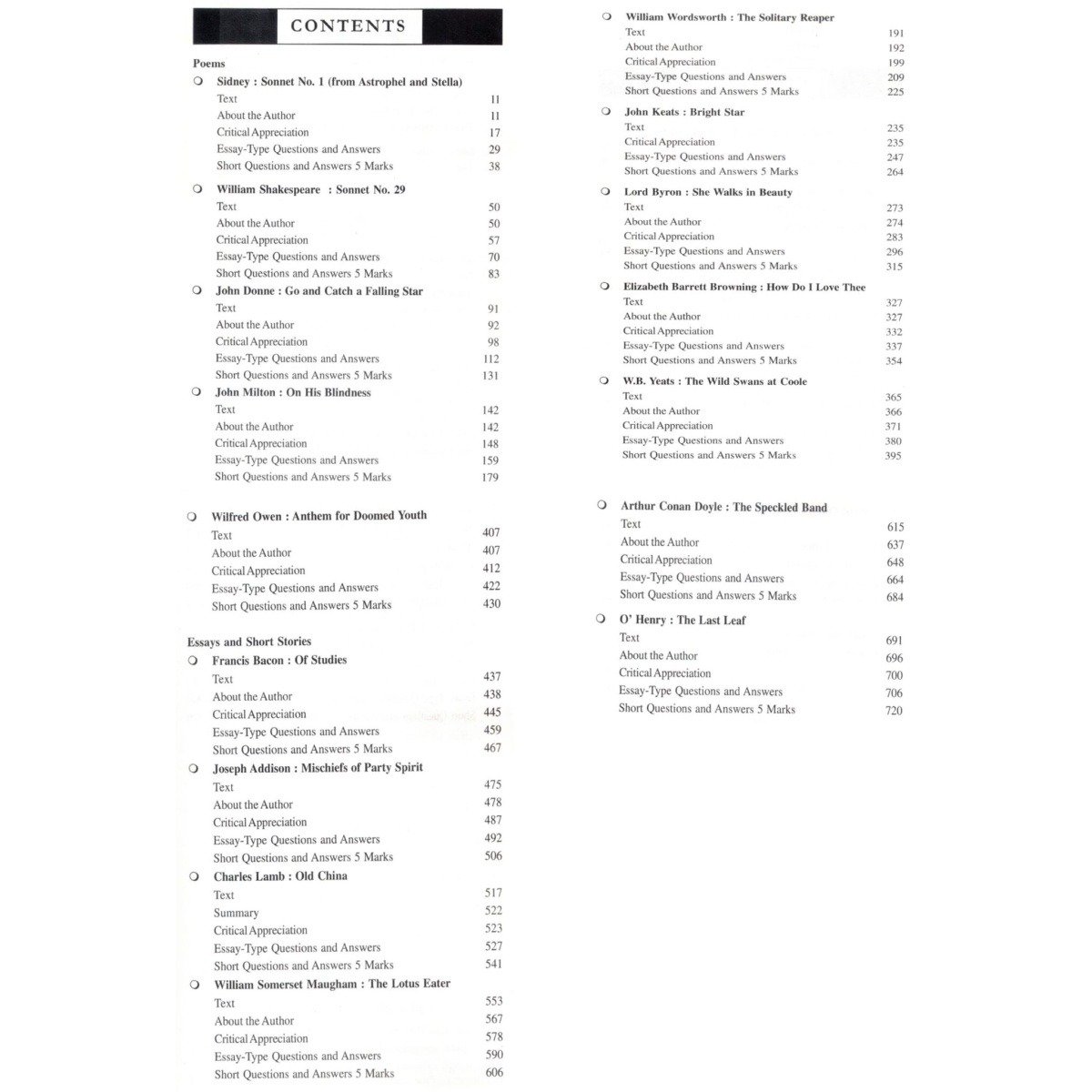 CONTENTS

Poems

❍ Sidney : Sonnet No. 1 (from Astrophel and Stella)
Text 11
About the Author 11
Critical Appreciation 17
Essay-Type Questions and Answers 29
Short Questions and Answers 5 Marks 38

❍ William Shakespeare : Sonnet No. 29
Text 50
About the Author 50
Critical Appreciation 57
Essay-Type Questions and Answers 70
Short Questions and Answers 5 Marks 83

❍ John Donne : Go and Catch a Falling Star
Text 91
About the Author 92
Critical Appreciation 98
Essay-Type Questions and Answers 112
Short Questions and Answers 5 Marks 131

❍ John Milton : On His Blindness
Text 142
About the Author 142
Critical Appreciation 148
Essay-Type Questions and Answers 159
Short Questions and Answers 5 Marks 179

❍ Wilfred Owen : Anthem for Doomed Youth
Text 407
About the Author 407
Critical Appreciation 412
Essay-Type Questions and Answers 422
Short Questions and Answers 5 Marks 430

Essays and Short Stories

❍ Francis Bacon : Of Studies
Text 437
About the Author 438
Critical Appreciation 445
Essay-Type Questions and Answers 459
Short Questions and Answers 5 Marks 467

❍ Joseph Addison : Mischiefs of Party Spirit
Text 475
About the Author 478
Critical Appreciation 487
Essay-Type Questions and Answers 492
Short Questions and Answers 5 Marks 506

❍ Charles Lamb : Old China
Text 517
Summary 522
Critical Appreciation 523
Essay-Type Questions and Answers 527
Short Questions and Answers 5 Marks 541

❍ William Somerset Maugham : The Lotus Eater
Text 553
About the Author 567
Critical Appreciation 578
Essay-Type Questions and Answers 590
Short Questions and Answers 5 Marks 606

❍ William Wordsworth : The Solitary Reaper
Text 191
About the Author 192
Critical Appreciation 199
Essay-Type Questions and Answers 209
Short Questions and Answers 5 Marks 225

❍ John Keats : Bright Star
Text 235
Critical Appreciation 235
Essay-Type Questions and Answers 247
Short Questions and Answers 5 Marks 264

❍ Lord Byron : She Walks in Beauty
Text 273
About the Author 274
Critical Appreciation 283
Essay-Type Questions and Answers 296
Short Questions and Answers 5 Marks 315

❍ Elizabeth Barrett Browning : How Do I Love Thee
Text 327
About the Author 327
Critical Appreciation 332
Essay-Type Questions and Answers 337
Short Questions and Answers 5 Marks 354

❍ W.B. Yeats : The Wild Swans at Coole
Text 365
About the Author 366
Critical Appreciation 371
Essay-Type Questions and Answers 380
Short Questions and Answers 5 Marks 395

❍ Arthur Conan Doyle : The Speckled Band
Text 615
About the Author 637
Critical Appreciation 648
Essay-Type Questions and Answers 664
Short Questions and Answers 5 Marks 684

❍ O' Henry : The Last Leaf
Text 691
About the Author 696
Critical Appreciation 700
Essay-Type Questions and Answers 706
Short Questions and Answers 5 Marks 720